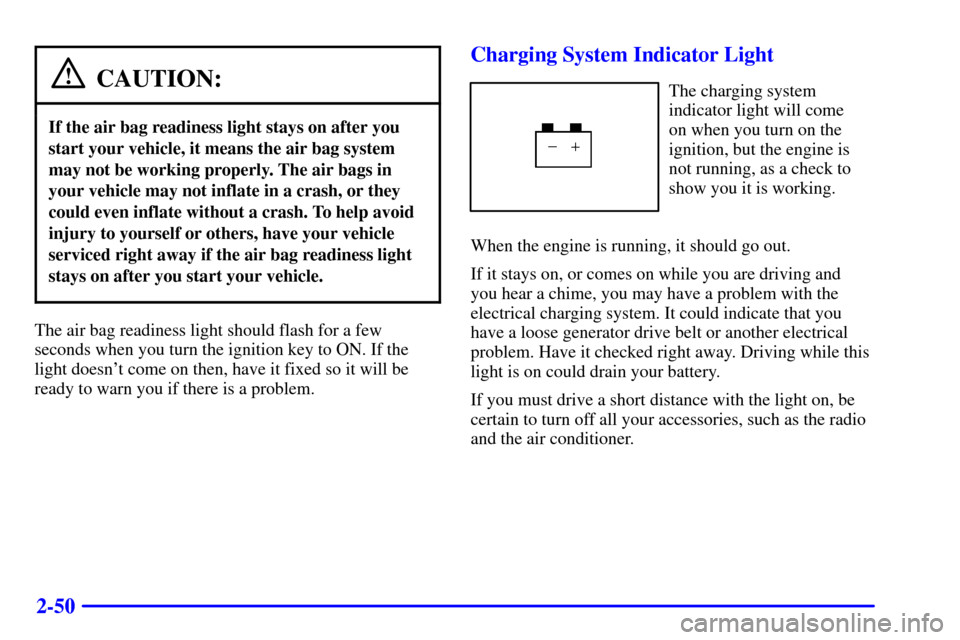 CAUTION:

If the air bag readiness light stays on after you start your vehicle, it means the air bag system may not be working properly. The air bags in your vehicle may not inflate in a crash, or they could even inflate without a crash. To help avoid injury to yourself or others, have your vehicle serviced right away if the air bag readiness light stays on after you start your vehicle.

The air bag readiness light should flash for a few seconds when you turn the ignition key to ON. If the light doesn't come on then, have it fixed so it will be ready to warn you if there is a problem.

Charging System Indicator Light

- +

The charging system indicator light will come on when you turn on the ignition, but the engine is not running, as a check to show you it is working.

When the engine is running, it should go out.

If it stays on, or comes on while you are driving and you hear a chime, you may have a problem with the electrical charging system. It could indicate that you have a loose generator drive belt or another electrical problem. Have it checked right away. Driving while this light is on could drain your battery.

If you must drive a short distance with the light on, be certain to turn off all your accessories, such as the radio and the air conditioner.

2-50

carmanualsonline.info